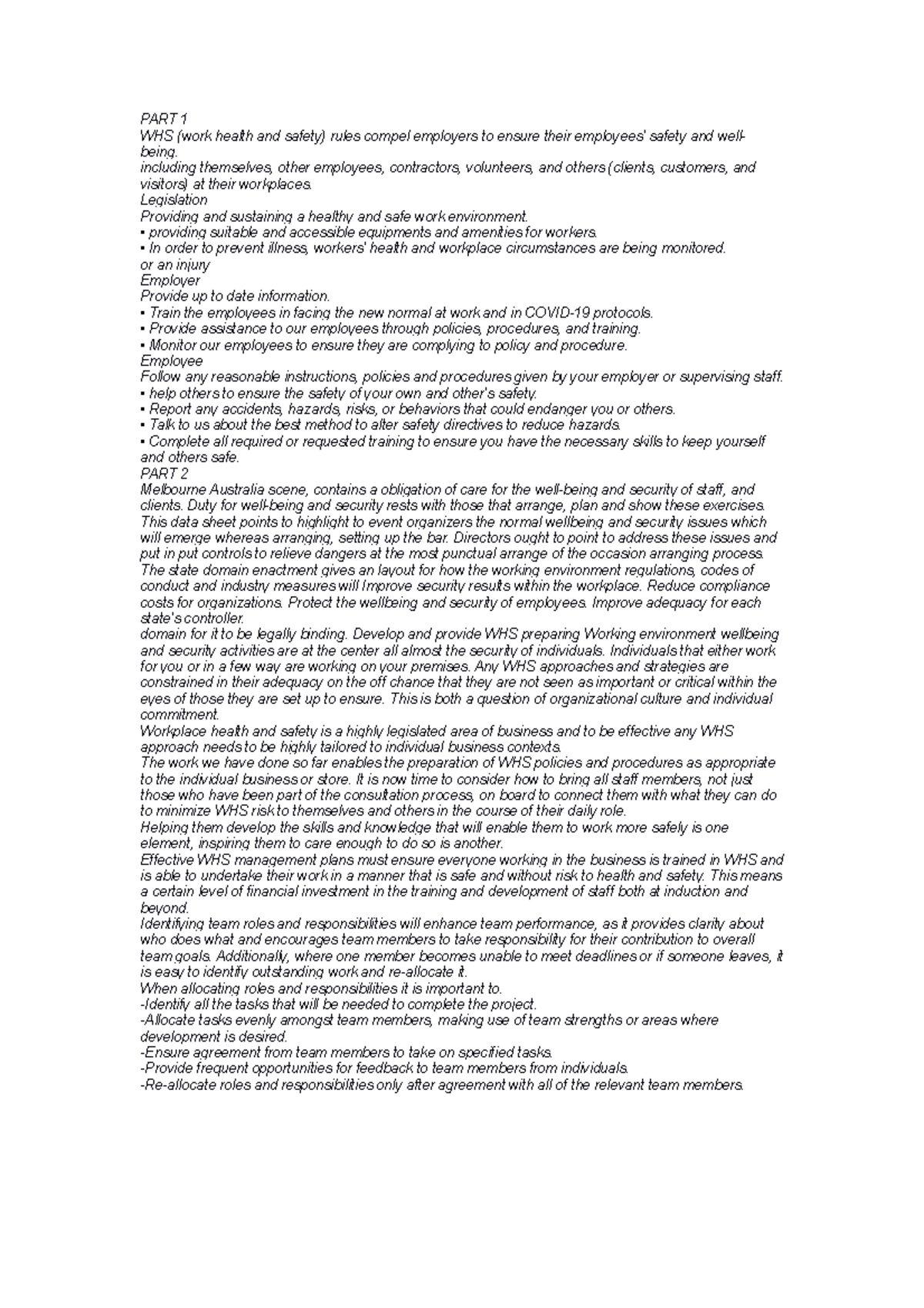 PART 1
WHS (work health and safety) rules compel employers to ensure their employees' safety and well-being.
including themselves, other employees, contractors, volunteers, and others (clients, customers, and visitors) at their workplaces.
Legislation
Providing and sustaining a healthy and safe work environment.
▪ providing suitable and accessible equipments and amenities for workers.
▪ In order to prevent illness, workers' health and workplace circumstances are being monitored.
or an injury
Employer
Provide up to date information.
▪ Train the employees in facing the new normal at work and in COVID-19 protocols.
▪ Provide assistance to our employees through policies, procedures, and training.
▪ Monitor our employees to ensure they are complying to policy and procedure.
Employee
Follow any reasonable instructions, policies and procedures given by your employer or supervising staff.
▪ help others to ensure the safety of your own and other's safety.
▪ Report any accidents, hazards, risks, or behaviors that could endanger you or others.
▪ Talk to us about the best method to alter safety directives to reduce hazards.
▪ Complete all required or requested training to ensure you have the necessary skills to keep yourself and others safe.
PART 2
Melbourne Australia scene, contains a obligation of care for the well-being and security of staff, and clients. Duty for well-being and security rests with those that arrange, plan and show these exercises. This data sheet points to highlight to event organizers the normal wellbeing and security issues which will emerge whereas arranging, setting up the bar. Directors ought to point to address these issues and put in put controls to relieve dangers at the most punctual arrange of the occasion arranging process. The state domain enactment gives an layout for how the working environment regulations, codes of conduct and industry measures will Improve security results within the workplace. Reduce compliance costs for organizations. Protect the wellbeing and security of employees. Improve adequacy for each state's controller.
domain for it to be legally binding. Develop and provide WHS preparing Working environment wellbeing and security activities are at the center all almost the security of individuals. Individuals that either work for you or in a few way are working on your premises. Any WHS approaches and strategies are constrained in their adequacy on the off chance that they are not seen as important or critical within the eyes of those they are set up to ensure. This is both a question of organizational culture and individual commitment.
Workplace health and safety is a highly legislated area of business and to be effective any WHS approach needs to be highly tailored to individual business contexts.
The work we have done so far enables the preparation of WHS policies and procedures as appropriate to the individual business or store. It is now time to consider how to bring all staff members, not just those who have been part of the consultation process, on board to connect them with what they can do to minimize WHS risk to themselves and others in the course of their daily role.
Helping them develop the skills and knowledge that will enable them to work more safely is one element, inspiring them to care enough to do so is another.
Effective WHS management plans must ensure everyone working in the business is trained in WHS and is able to undertake their work in a manner that is safe and without risk to health and safety. This means a certain level of financial investment in the training and development of staff both at induction and beyond.
Identifying team roles and responsibilities will enhance team performance, as it provides clarity about who does what and encourages team members to take responsibility for their contribution to overall team goals. Additionally, where one member becomes unable to meet deadlines or if someone leaves, it is easy to identify outstanding work and re-allocate it.
When allocating roles and responsibilities it is important to.
-Identify all the tasks that will be needed to complete the project.
-Allocate tasks evenly amongst team members, making use of team strengths or areas where development is desired.
-Ensure agreement from team members to take on specified tasks.
-Provide frequent opportunities for feedback to team members from individuals.
-Re-allocate roles and responsibilities only after agreement with all of the relevant team members.